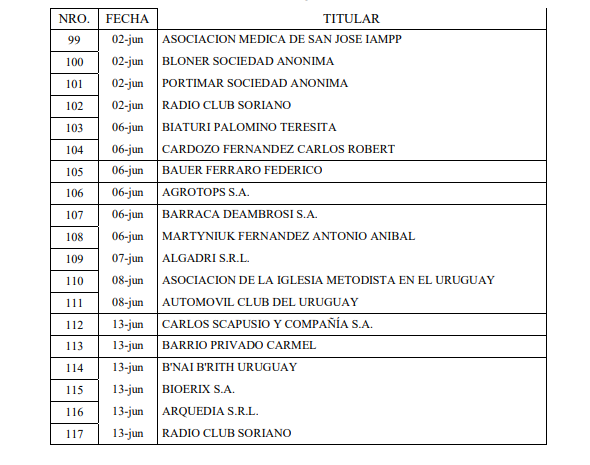 | NRO. | FECHA | TITULAR |
|---|---|---|
| 99 | 02-jun | ASOCIACION MEDICA DE SAN JOSE IAMPP |
| 100 | 02-jun | BLONER SOCIEDAD ANONIMA |
| 101 | 02-jun | PORTIMAR SOCIEDAD ANONIMA |
| 102 | 02-jun | RADIO CLUB SORIANO |
| 103 | 06-jun | BIATURI PALOMINO TERESITA |
| 104 | 06-jun | CARDOZO FERNANDEZ CARLOS ROBERT |
| 105 | 06-jun | BAUER FERRARO FEDERICO |
| 106 | 06-jun | AGROTOPS S.A. |
| 107 | 06-jun | BARRACA DEAMBROSI S.A. |
| 108 | 06-jun | MARTYNIUK FERNANDEZ ANTONIO ANIBAL |
| 109 | 07-jun | ALGADRI S.R.L. |
| 110 | 08-jun | ASOCIACION DE LA IGLESIA METODISTA EN EL URUGUAY |
| 111 | 08-jun | AUTOMOVIL CLUB DEL URUGUAY |
| 112 | 13-jun | CARLOS SCAPUSIO Y COMPAÑÍA S.A. |
| 113 | 13-jun | BARRIO PRIVADO CARMEL |
| 114 | 13-jun | B'NAI B'RITH URUGUAY |
| 115 | 13-jun | BIOERIX S.A. |
| 116 | 13-jun | ARQUEDIA S.R.L. |
| 117 | 13-jun | RADIO CLUB SORIANO |